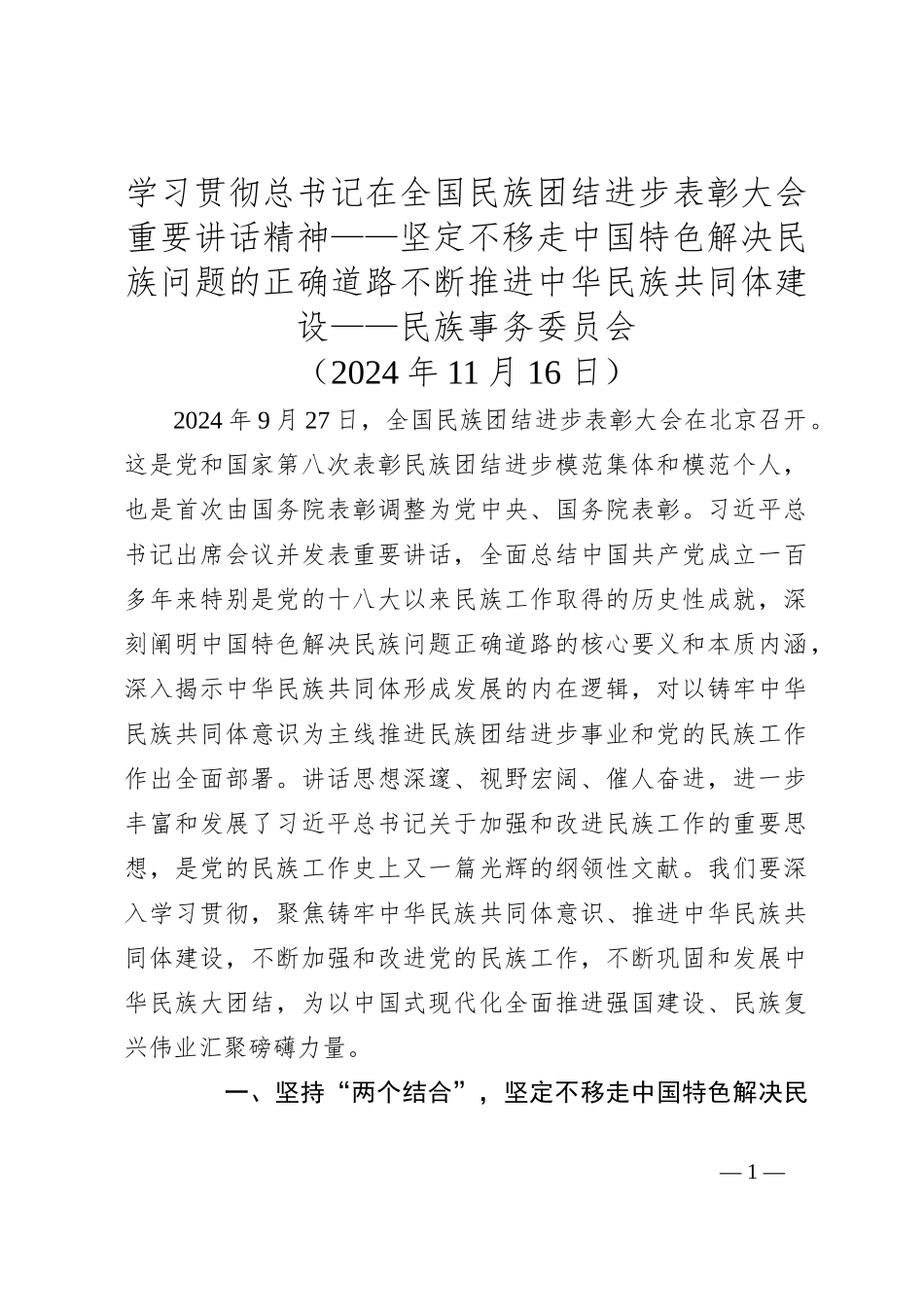 学习贯彻总书记在全国民族团结进步表彰大会重要讲话精神——坚定不移走中国特色解决民族问题的正确道路不断推进中华民族共同体建设——民族事务委员会
（2024 年 11 月 16 日）

2024 年 9 月 27 日，全国民族团结进步表彰大会在北京召开。这是党和国家第八次表彰民族团结进步模范集体和模范个人，也是首次由国务院表彰调整为党中央、国务院表彰。习近平总书记出席会议并发表重要讲话，全面总结中国共产党成立一百多年来特别是党的十八大以来民族工作取得的历史性成就，深刻阐明中国特色解决民族问题正确道路的核心要义和本质内涵，深入揭示中华民族共同体形成发展的内在逻辑，对以铸牢中华民族共同体意识为主线推进民族团结进步事业和党的民族工作作出全面部署。讲话思想深邃、视野宏阔、催人奋进，进一步丰富和发展了习近平总书记关于加强和改进民族工作的重要思想，是党的民族工作史上又一篇光辉的纲领性文献。我们要深入学习贯彻，聚焦铸牢中华民族共同体意识、推进中华民族共同体建设，不断加强和改进党的民族工作，不断巩固和发展中华民族大团结，为以中国式现代化全面推进强国建设、民族复兴伟业汇聚磅礴力量。

一、坚持“两个结合”，坚定不移走中国特色解决民

— 1 —